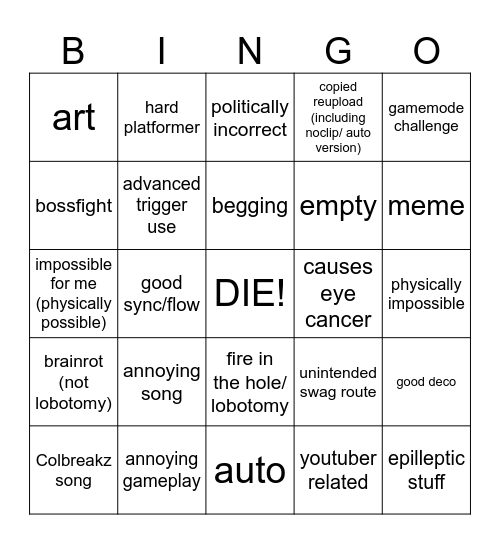 | B | I | N | G | O |
|---|---|---|---|---|
| art | hard platformer | politically incorrect | copied reupload (including noclip/ auto version) | gamemode challenge |
| bossfight | advanced trigger use | begging | empty | meme |
| impossible for me (physically possible) | good sync/flow | DIE! | causes eye cancer | physically impossible |
| brainrot (not lobotomy) | annoying song | fire in the hole/ lobotomy | unintended swag route | good deco |
| Colbreakz song | annoying gameplay | auto | youtuber related | epilleptic stuff |